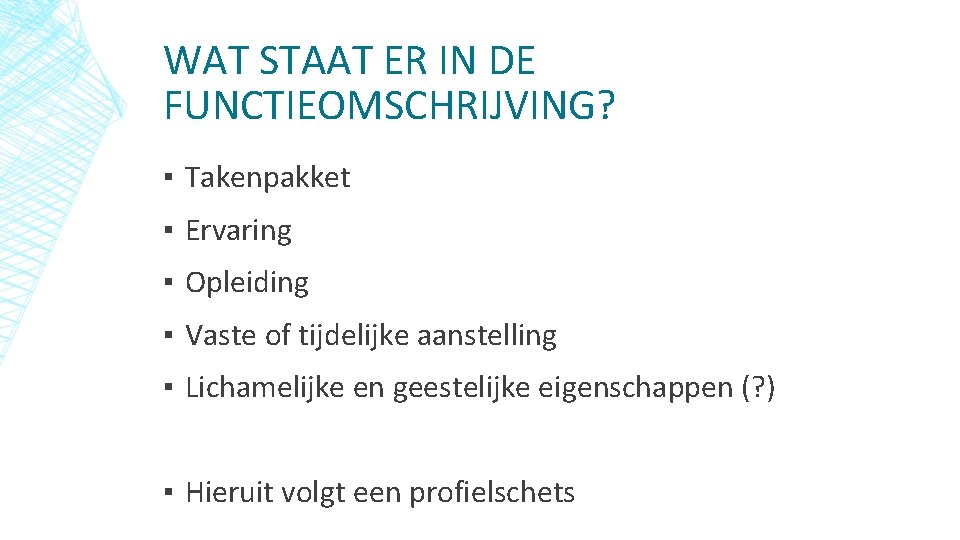 WAT STAAT ER IN DE FUNCTIEOMSCHRIJVING?

▪ Takenpakket

▪ Ervaring

▪ Opleiding

▪ Vaste of tijdelijke aanstelling

▪ Lichamelijke en geestelijke eigenschappen (?)

▪ Hieruit volgt een profielschets